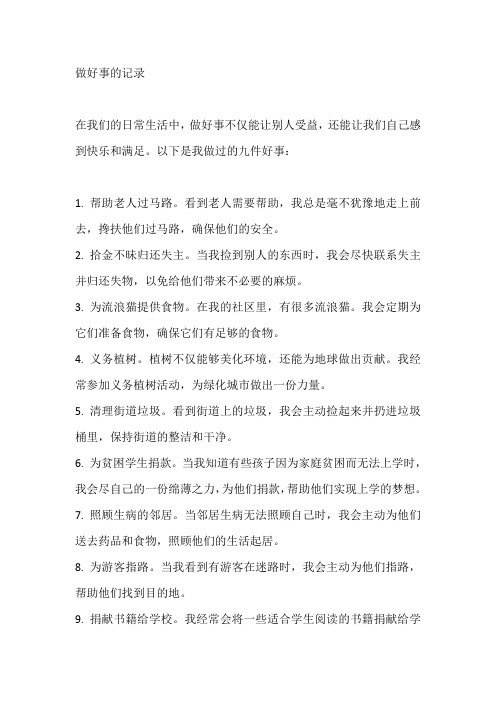 做好事的记录

在我们的日常生活中，做好事不仅能让别人受益，还能让我们自己感到快乐和满足。以下是我做过的九件好事：

1. 帮助老人过马路。看到老人需要帮助，我总是毫不犹豫地走上前去，搀扶他们过马路，确保他们的安全。

2. 拾金不昧归还失主。当我捡到别人的东西时，我会尽快联系失主并归还失物，以免给他们带来不必要的麻烦。

3. 为流浪猫提供食物。在我的社区里，有很多流浪猫。我会定期为它们准备食物，确保它们有足够的食物。

4. 义务植树。植树不仅能够美化环境，还能为地球做出贡献。我经常参加义务植树活动，为绿化城市做出一份力量。

5. 清理街道垃圾。看到街道上的垃圾，我会主动捡起来并扔进垃圾桶里，保持街道的整洁和干净。

6. 为贫困学生捐款。当我知道有些孩子因为家庭贫困而无法上学时，我会尽自己的一份绵薄之力，为他们捐款，帮助他们实现上学的梦想。

7. 照顾生病的邻居。当邻居生病无法照顾自己时，我会主动为他们送去药品和食物，照顾他们的生活起居。

8. 为游客指路。当我看到有游客在迷路时，我会主动为他们指路，帮助他们找到目的地。

9. 捐献书籍给学校。我经常会将一些适合学生阅读的书籍捐献给学